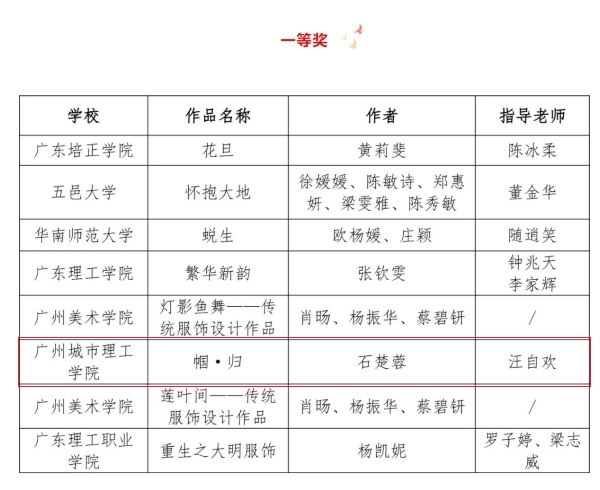 一等奖

| 学校 | 作品名称 | 作者 | 指导老师 |
|---|---|---|---|
| 广东培正学院 | 花旦 | 黄莉斐 | 陈冰柔 |
| 五邑大学 | 怀抱大地 | 徐媛媛、陈敏诗、郑惠妍、梁雯雅、陈秀敏 | 董金华 |
| 华南师范大学 | 蜕生 | 欧杨媛、庄颖 | 随逍笑 |
| 广东理工学院 | 繁华新韵 | 张钦雯 | 钟兆天 李家辉 |
| 广州美术学院 | 灯影鱼舞——传统服饰设计作品 | 肖旸、杨振华、蔡碧钘 | / |
| 广州城市理工学院 | 帼·归 | 石楚蓉 | 汪自欢 |
| 广州美术学院 | 莲叶间——传统服饰设计作品 | 肖旸、杨振华、蔡碧钘 | / |
| 广东理工职业学院 | 重生之大明服饰 | 杨凯妮 | 罗子婷、梁志威 |